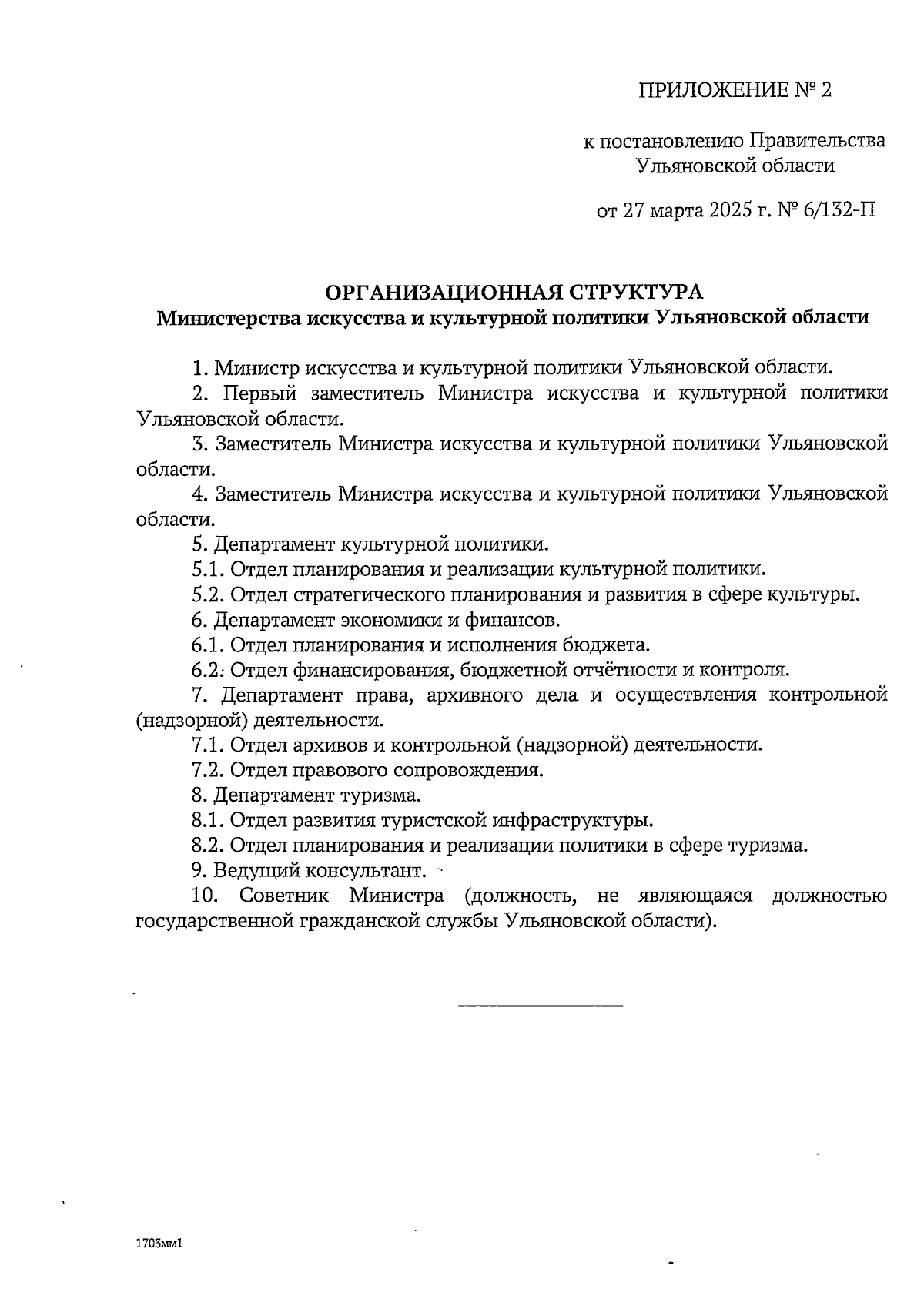 ПРИЛОЖЕНИЕ № 2

к постановлению Правительства Ульяновской области

от 27 марта 2025 г. № 6/132-П

ОРГАНИЗАЦИОННАЯ СТРУКТУРА
Министерства искусства и культурной политики Ульяновской области

1. Министр искусства и культурной политики Ульяновской области.
2. Первый заместитель Министра искусства и культурной политики Ульяновской области.
3. Заместитель Министра искусства и культурной политики Ульяновской области.
4. Заместитель Министра искусства и культурной политики Ульяновской области.
5. Департамент культурной политики.
5.1. Отдел планирования и реализации культурной политики.
5.2. Отдел стратегического планирования и развития в сфере культуры.
6. Департамент экономики и финансов.
6.1. Отдел планирования и исполнения бюджета.
6.2. Отдел финансирования, бюджетной отчётности и контроля.
7. Департамент права, архивного дела и осуществления контрольной (надзорной) деятельности.
7.1. Отдел архивов и контрольной (надзорной) деятельности.
7.2. Отдел правового сопровождения.
8. Департамент туризма.
8.1. Отдел развития туристской инфраструктуры.
8.2. Отдел планирования и реализации политики в сфере туризма.
9. Ведущий консультант.
10. Советник Министра (должность, не являющаяся должностью государственной гражданской службы Ульяновской области).

1703мм1